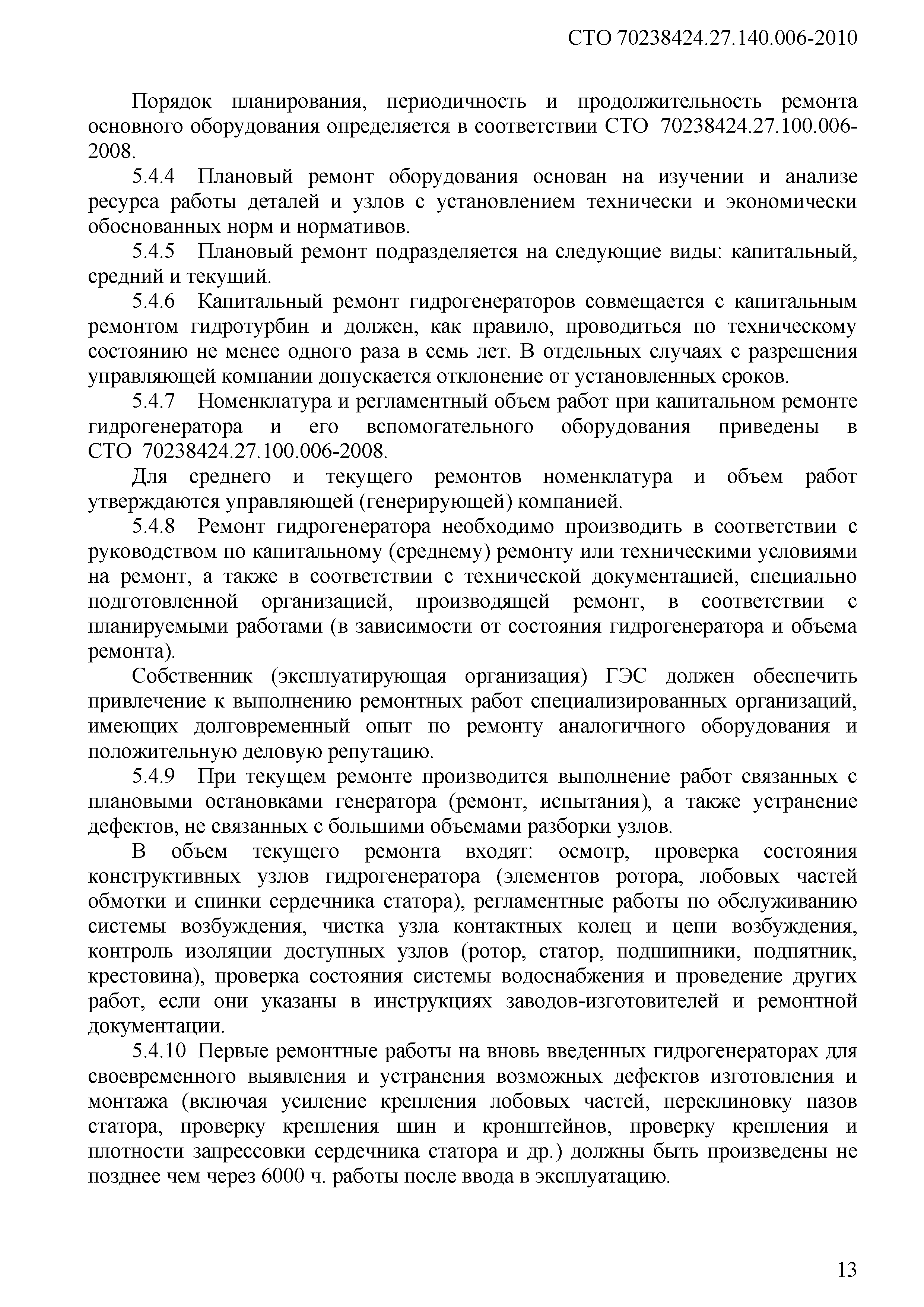 СТО 70238424.27.140.006-2010

Порядок планирования, периодичность и продолжительность ремонта основного оборудования определяется в соответствии СТО 70238424.27.100.006-2008.

5.4.4 Плановый ремонт оборудования основан на изучении и анализе ресурса работы деталей и узлов с установлением технически и экономически обоснованных норм и нормативов.

5.4.5 Плановый ремонт подразделяется на следующие виды: капитальный, средний и текущий.

5.4.6 Капитальный ремонт гидрогенераторов совмещается с капитальным ремонтом гидротурбин и должен, как правило, проводиться по техническому состоянию не менее одного раза в семь лет. В отдельных случаях с разрешения управляющей компании допускается отклонение от установленных сроков.

5.4.7 Номенклатура и регламентный объем работ при капитальном ремонте гидрогенератора и его вспомогательного оборудования приведены в СТО 70238424.27.100.006-2008.

Для среднего и текущего ремонтов номенклатура и объем работ утверждаются управляющей (генерирующей) компанией.

5.4.8 Ремонт гидрогенератора необходимо производить в соответствии с руководством по капитальному (среднему) ремонту или техническими условиями на ремонт, а также в соответствии с технической документацией, специально подготовленной организацией, производящей ремонт, в соответствии с планируемыми работами (в зависимости от состояния гидрогенератора и объема ремонта).

Собственник (эксплуатирующая организация) ГЭС должен обеспечить привлечение к выполнению ремонтных работ специализированных организаций, имеющих долговременный опыт по ремонту аналогичного оборудования и положительную деловую репутацию.

5.4.9 При текущем ремонте производится выполнение работ связанных с плановыми остановками генератора (ремонт, испытания), а также устранение дефектов, не связанных с большими объемами разборки узлов.

В объем текущего ремонта входят: осмотр, проверка состояния конструктивных узлов гидрогенератора (элементов ротора, лобовых частей обмотки и спинки сердечника статора), регламентные работы по обслуживанию системы возбуждения, чистка узла контактных колец и цепи возбуждения, контроль изоляции доступных узлов (ротор, статор, подшипники, подпятник, крестовина), проверка состояния системы водоснабжения и проведение других работ, если они указаны в инструкциях заводов-изготовителей и ремонтной документации.

5.4.10 Первые ремонтные работы на вновь введенных гидрогенераторах для своевременного выявления и устранения возможных дефектов изготовления и монтажа (включая усиление крепления лобовых частей, переклиновку пазов статора, проверку крепления шин и кронштейнов, проверку крепления и плотности запрессовки сердечника статора и др.) должны быть произведены не позднее чем через 6000 ч. работы после ввода в эксплуатацию.

13